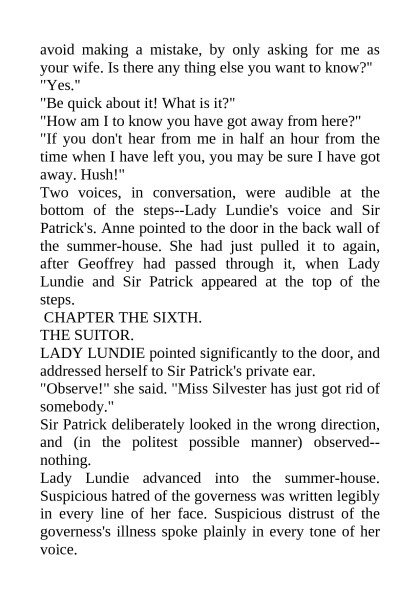 avoid making a mistake, by only asking for me as your wife. Is there any thing else you want to know?"
"Yes."
"Be quick about it! What is it?"
"How am I to know you have got away from here?"
"If you don't hear from me in half an hour from the time when I have left you, you may be sure I have got away. Hush!"
Two voices, in conversation, were audible at the bottom of the steps--Lady Lundie's voice and Sir Patrick's. Anne pointed to the door in the back wall of the summer-house. She had just pulled it to again, after Geoffrey had passed through it, when Lady Lundie and Sir Patrick appeared at the top of the steps.
CHAPTER THE SIXTH.
THE SUITOR.
LADY LUNDIE pointed significantly to the door, and addressed herself to Sir Patrick's private ear.
"Observe!" she said. "Miss Silvester has just got rid of somebody."
Sir Patrick deliberately looked in the wrong direction, and (in the politest possible manner) observed--nothing.
Lady Lundie advanced into the summer-house. Suspicious hatred of the governess was written legibly in every line of her face. Suspicious distrust of the governess's illness spoke plainly in every tone of her voice.